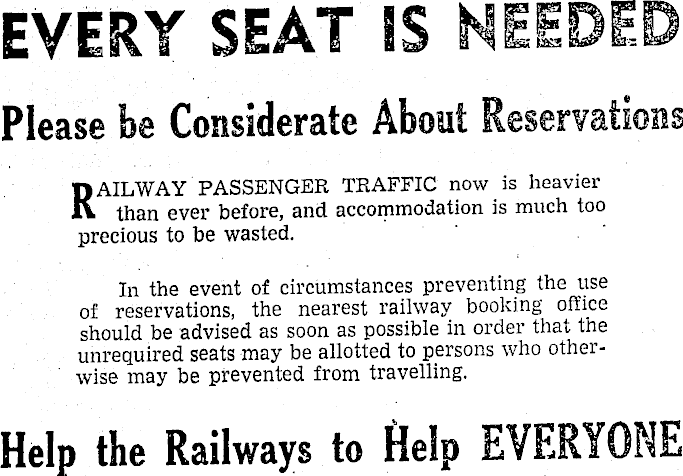 EVERY SEAT IS NEEDED

Please be Considerate About Reservations

RAILWAY PASSENGER TRAFFIC now is heavier than ever before, and accommodation is much too precious to be wasted.

In the event of circumstances preventing the use of reservations, the nearest railway booking office should be advised as soon as possible in order that the unrequired seats may be allotted to persons who otherwise may be prevented from travelling.

Help the Railways to Help EVERYONE